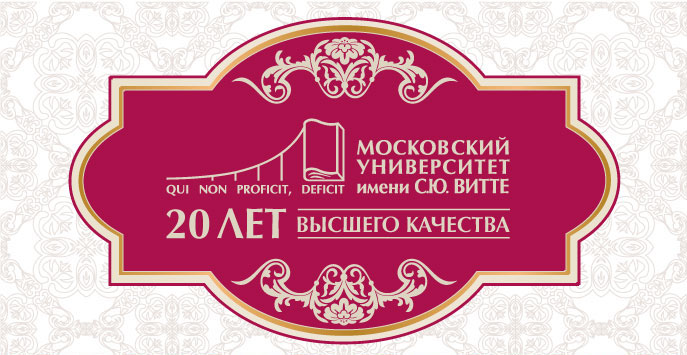 QUI NON PROFICIT, DEFICIT

МОСКОВСКИЙ УНИВЕРСИТЕТ имени С.Ю. ВИТТЕ

20 ЛЕТ ВЫСШЕГО КАЧЕСТВА